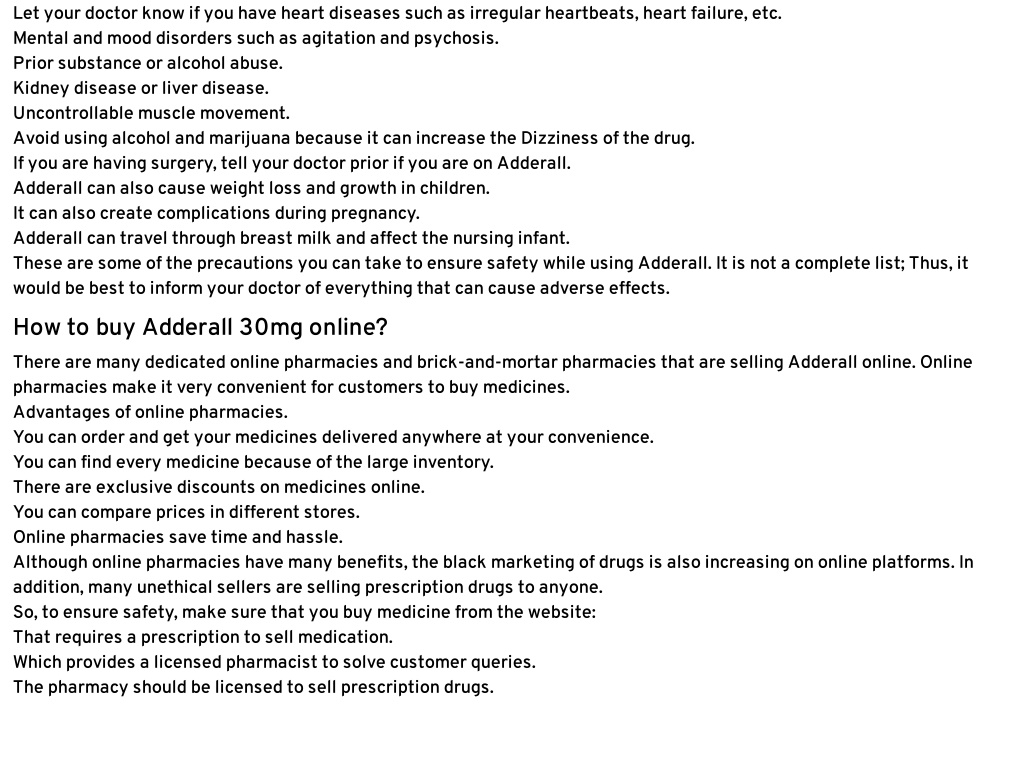 Let your doctor know if you have heart diseases such as irregular heartbeats, heart failure, etc.
Mental and mood disorders such as agitation and psychosis.
Prior substance or alcohol abuse.
Kidney disease or liver disease.
Uncontrollable muscle movement.
Avoid using alcohol and marijuana because it can increase the Dizziness of the drug.
If you are having surgery, tell your doctor prior if you are on Adderall.
Adderall can also cause weight loss and growth in children.
It can also create complications during pregnancy.
Adderall can travel through breast milk and affect the nursing infant.
These are some of the precautions you can take to ensure safety while using Adderall. It is not a complete list; Thus, it would be best to inform your doctor of everything that can cause adverse effects.

How to buy Adderall 30mg online?

There are many dedicated online pharmacies and brick-and-mortar pharmacies that are selling Adderall online. Online pharmacies make it very convenient for customers to buy medicines.
Advantages of online pharmacies.
You can order and get your medicines delivered anywhere at your convenience.
You can find every medicine because of the large inventory.
There are exclusive discounts on medicines online.
You can compare prices in different stores.
Online pharmacies save time and hassle.
Although online pharmacies have many benefits, the black marketing of drugs is also increasing on online platforms. In addition, many unethical sellers are selling prescription drugs to anyone.
So, to ensure safety, make sure that you buy medicine from the website:
That requires a prescription to sell medication.
Which provides a licensed pharmacist to solve customer queries.
The pharmacy should be licensed to sell prescription drugs.